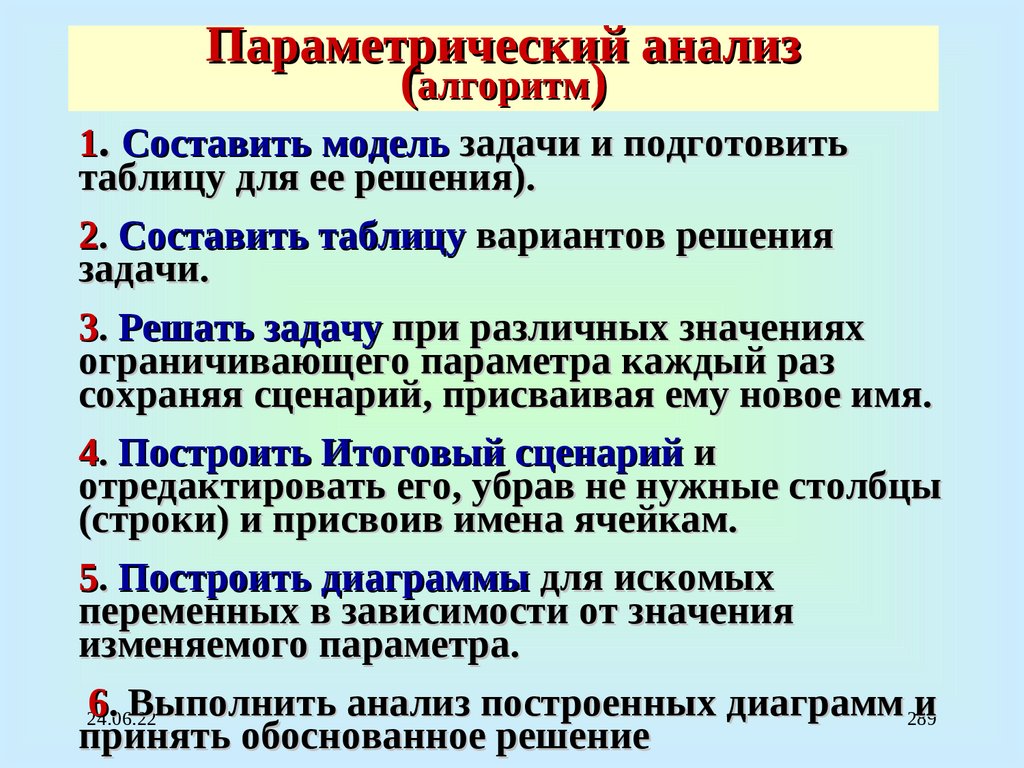 Параметрический анализ
(алгоритм)

1. Составить модель задачи и подготовить таблицу для ее решения).

2. Составить таблицу вариантов решения задачи.

3. Решать задачу при различных значениях ограничивающего параметра каждый раз сохраняя сценарий, присваивая ему новое имя.

4. Построить Итоговый сценарий и отредактировать его, убрав не нужные столбцы (строки) и присвоив имена ячейкам.

5. Построить диаграммы для искомых переменных в зависимости от значения изменяемого параметра.

6. Выполнить анализ построенных диаграмм и принять обоснованное решение

24.06.22

289